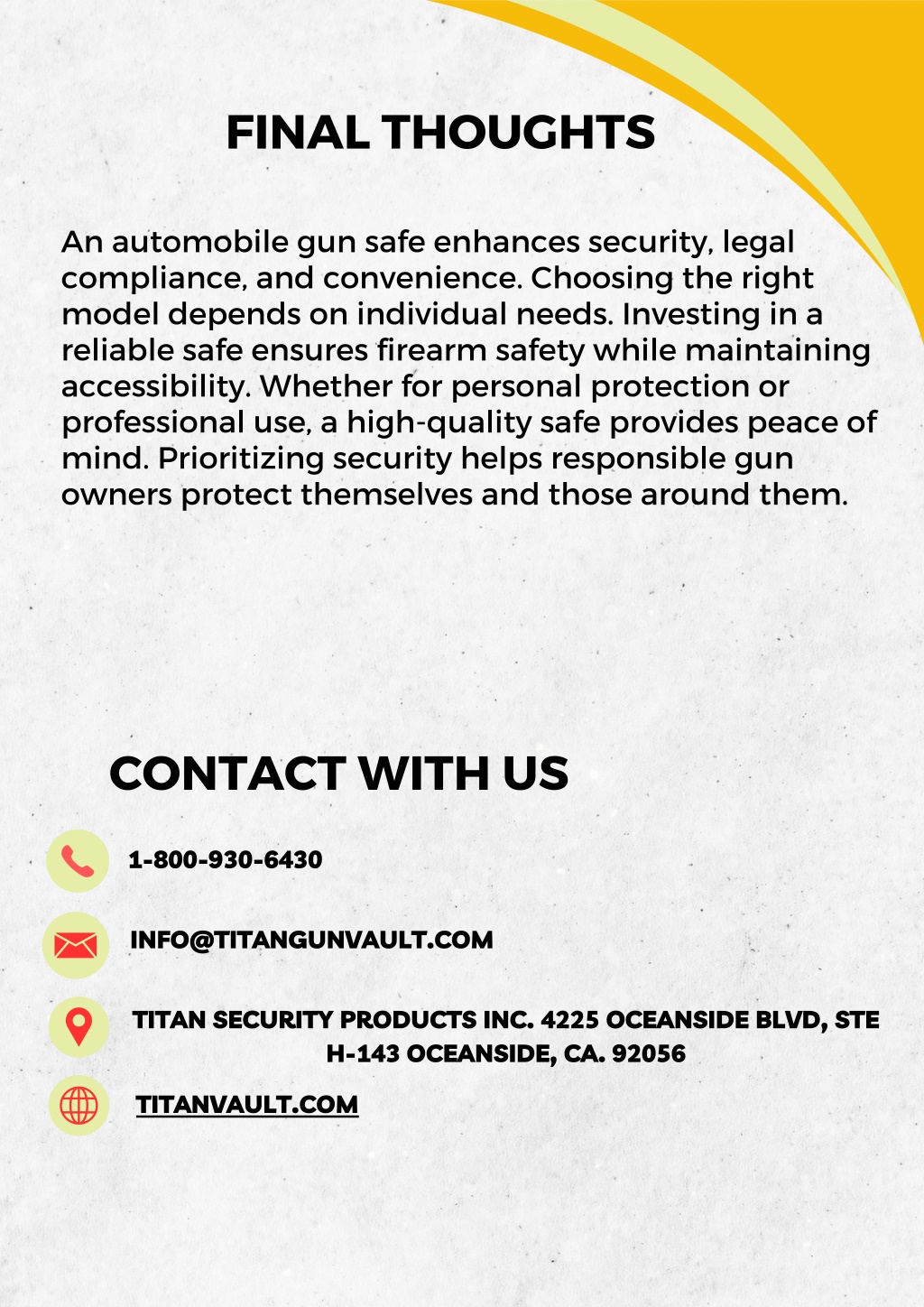 FINAL THOUGHTS

An automobile gun safe enhances security, legal compliance, and convenience. Choosing the right model depends on individual needs. Investing in a reliable safe ensures firearm safety while maintaining accessibility. Whether for personal protection or professional use, a high-quality safe provides peace of mind. Prioritizing security helps responsible gun owners protect themselves and those around them.

CONTACT WITH US

1-800-930-6430

INFO@TITANGUNVAULT.COM

TITAN SECURITY PRODUCTS INC. 4225 OCEANSIDE BLVD, STE H-143 OCEANSIDE, CA. 92056

TITANVAULT.COM